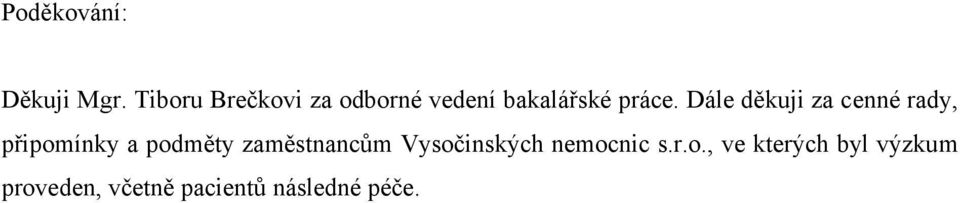 Poděkování:

Děkuji Mgr. Tiboru Brečkovi za odborné vedení bakalářské práce. Dále děkuji za cenné rady, připomínky a podměty zaměstnancům Vysočinských nemocnic s.r.o., ve kterých byl výzkum proveden, včetně pacientů následné péče.